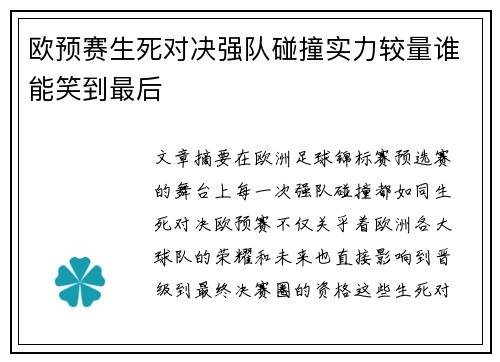 欧预赛生死对决强队碰撞实力较量谁能笑到最后

文章摘要在欧洲足球锦标赛预选赛的舞台上每一次强队碰撞都如同生死对决欧预赛不仅关乎着欧洲各大球队的荣耀和未来也直接影响到晋级到最终决赛圈的资格这些生死对